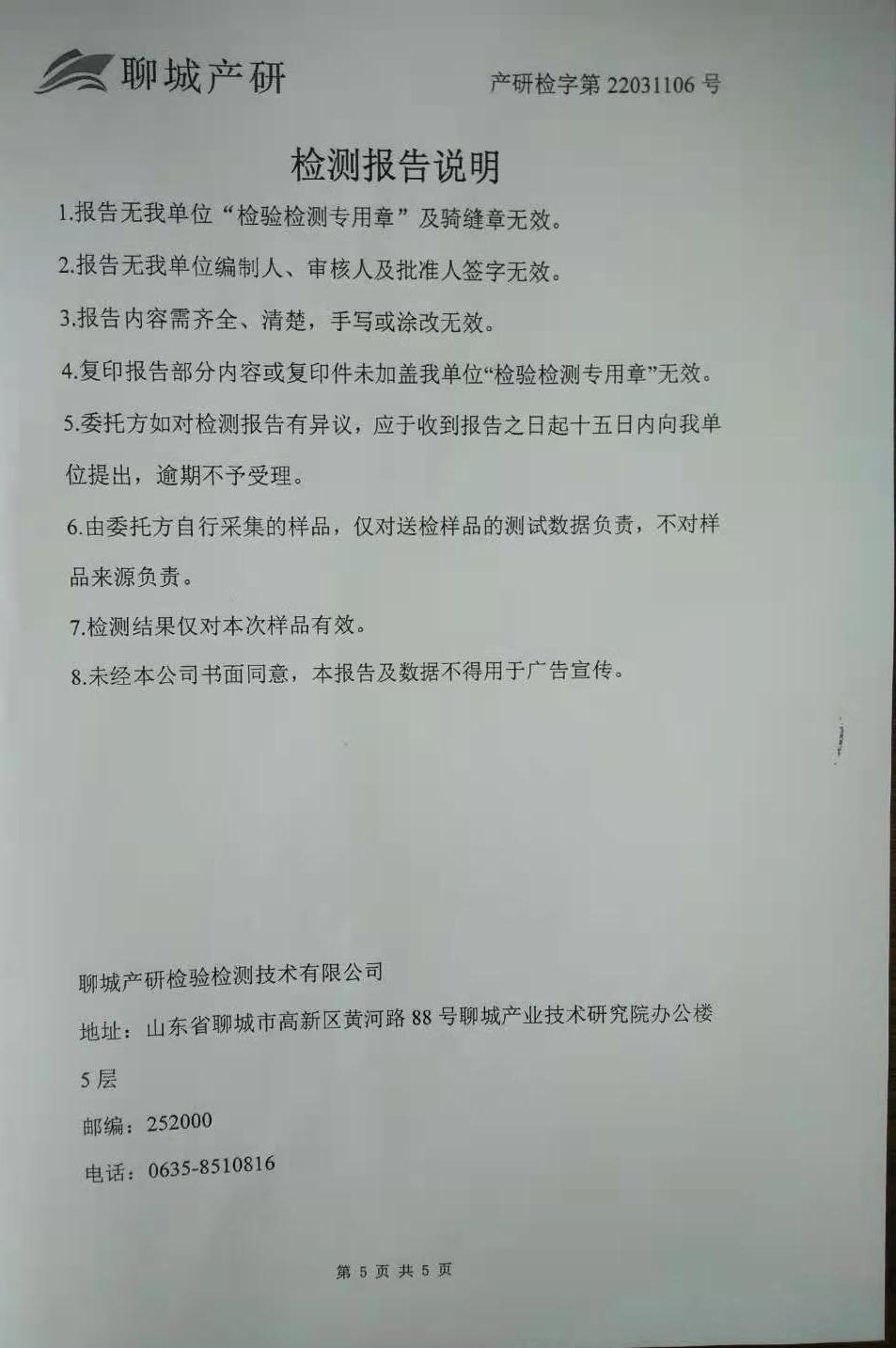 聊城产研

产研检字第 22031106 号

检测报告说明

1.报告无我单位“检验检测专用章”及骑缝章无效。

2.报告无我单位编制人、审核人及批准人签字无效。

3.报告内容需齐全、清楚，手写或涂改无效。

4.复印报告部分内容或复印件未加盖我单位“检验检测专用章”无效。

5.委托方如对检测报告有异议，应于收到报告之日起十五日内向我单位提出，逾期不予受理。

6.由委托方自行采集的样品，仅对送检样品的测试数据负责，不对样品来源负责。

7.检测结果仅对本次样品有效。

8.未经本公司书面同意，本报告及数据不得用于广告宣传。

聊城产研检验检测技术有限公司

地址：山东省聊城市高新区黄河路 88 号聊城产业技术研究院办公楼 5 层

邮编：252000

电话：0635-8510816

第 5 页 共 5 页